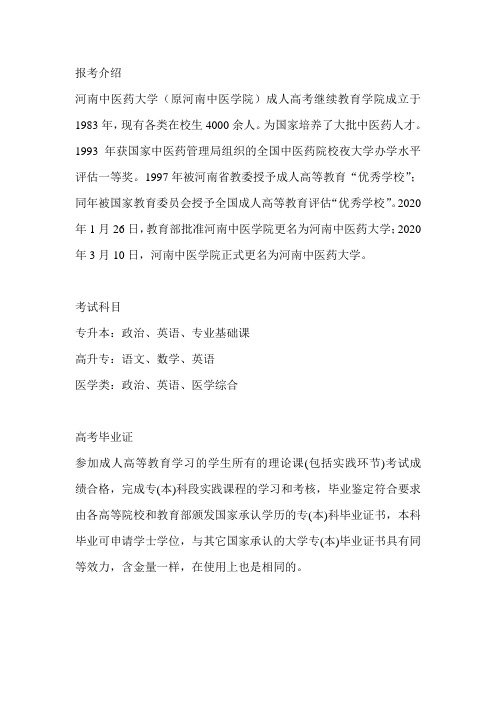 报考介绍

河南中医药大学（原河南中医学院）成人高考继续教育学院成立于1983年，现有各类在校生4000余人。为国家培养了大批中医药人才。1993 年获国家中医药管理局组织的全国中医药院校夜大学办学水平评估一等奖。1997年被河南省教委授予成人高等教育“优秀学校”；同年被国家教育委员会授予全国成人高等教育评估“优秀学校”。2020年1月26日，教育部批准河南中医学院更名为河南中医药大学；2020年3月10日，河南中医学院正式更名为河南中医药大学。

考试科目

专升本：政治、英语、专业基础课

高升专：语文、数学、英语

医学类：政治、英语、医学综合

高考毕业证

参加成人高等教育学习的学生所有的理论课(包括实践环节)考试成绩合格，完成专(本)科段实践课程的学习和考核，毕业鉴定符合要求由各高等院校和教育部颁发国家承认学历的专(本)科毕业证书，本科毕业可申请学士学位，与其它国家承认的大学专(本)毕业证书具有同等效力，含金量一样，在使用上也是相同的。